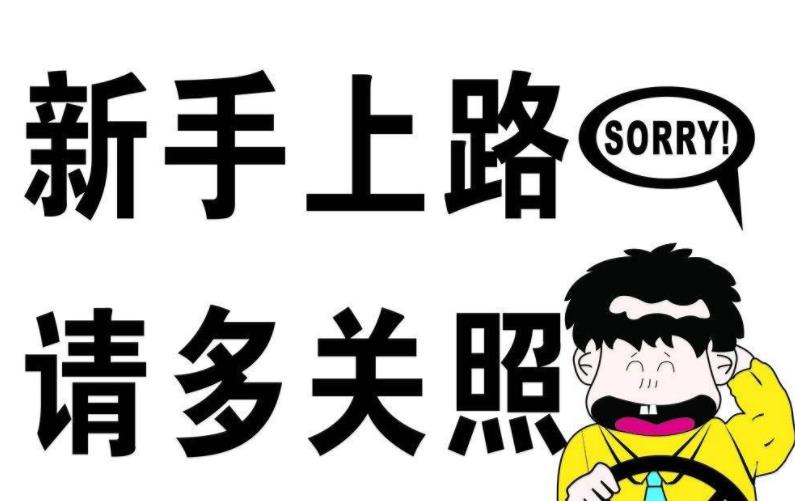 新手上路

SORRY!

请多关照